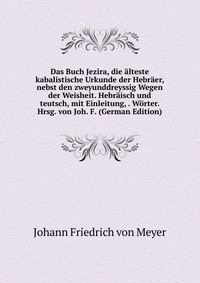 Das Buch Jezira, die älteste kabalistische Urkunde der Hebräer, nebst den zweyunddreyssig Wegen der Weisheit. Hebräisch und teutsch, mit Einleitung, . Wörter. Hrsg. von Joh. F. (German Edition)

Johann Friedrich von Meyer